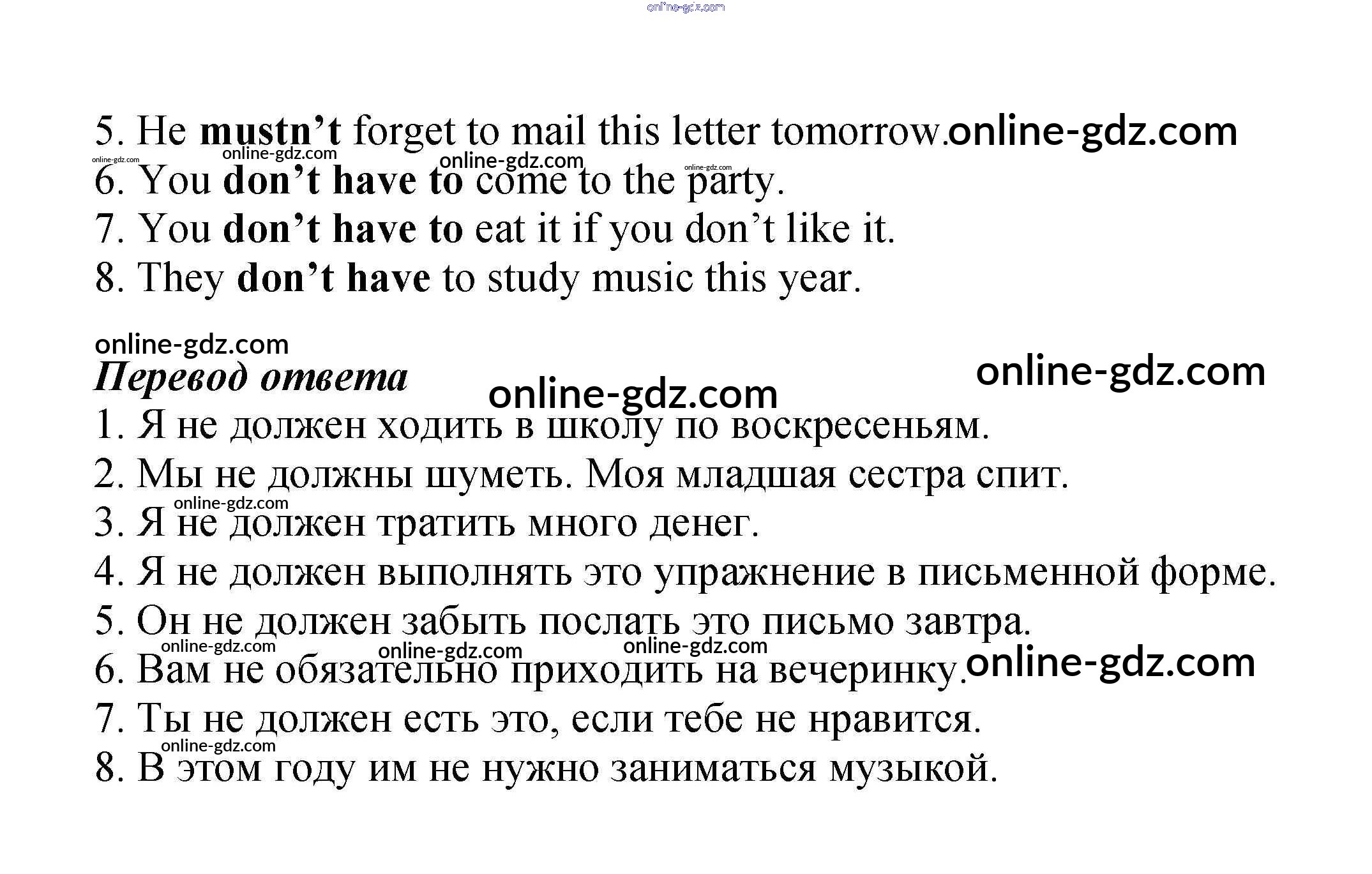 5. He mustn't forget to mail this letter tomorrow.
6. You don't have to come to the party.
7. You don't have to eat it if you don't like it.
8. They don't have to study music this year.

Перевод ответа
1. Я не должен ходить в школу по воскресеньям.
2. Мы не должны шуметь. Моя младшая сестра спит.
3. Я не должен тратить много денег.
4. Я не должен выполнять это упражнение в письменной форме.
5. Он не должен забыть послать это письмо завтра.
6. Вам не обязательно приходить на вечеринку.
7. Ты не должен есть это, если тебе не нравится.
8. В этом году им не нужно заниматься музыкой.

online-gdz.com